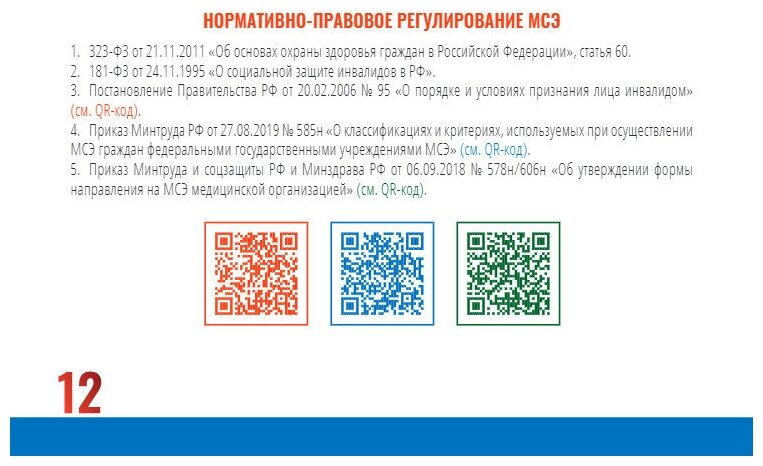 НОРМАТИВНО-ПРАВОВОЕ РЕГУЛИРОВАНИЕ МСЭ

1. 323-ФЗ от 21.11.2011 «Об основах охраны здоровья граждан в Российской Федерации», статья 60.

2. 181-ФЗ от 24.11.1995 «О социальной защите инвалидов в РФ».

3. Постановление Правительства РФ от 20.02.2006 № 95 «О порядке и условиях признания лица инвалидом» (см. QR-код).

4. Приказ Минтруда РФ от 27.08.2019 № 585н «О классификациях и критериях, используемых при осуществлении МСЭ граждан федеральными государственными учреждениями МСЭ» (см. QR-код).

5. Приказ Минтруда и соцзащиты РФ и Минздрава РФ от 06.09.2018 № 578н/606н «Об утверждении формы направления на МСЭ медицинской организацией» (см. QR-код).

12